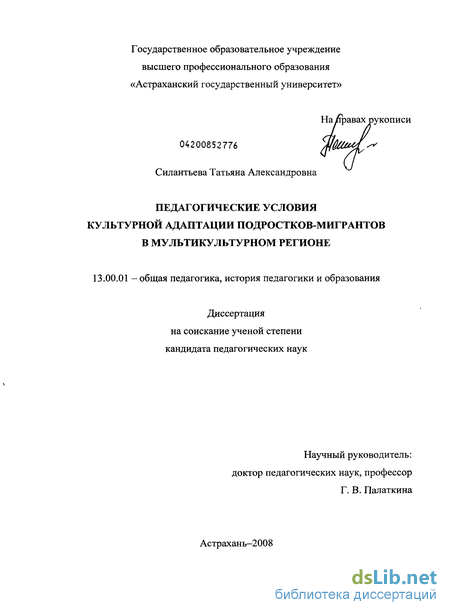 Государственное образовательное учреждение
высшего профессионального образования
«Астраханский государственный университет»

На правах рукописи

04200852776

Силантьева Татьяна Александровна

ПЕДАГОГИЧЕСКИЕ УСЛОВИЯ
КУЛЬТУРНОЙ АДАПТАЦИИ ПОДРОСТКОВ-МИГРАНТОВ
В МУЛЬТИКУЛЬТУРНОМ РЕГИОНЕ

13.00.01 – общая педагогика, история педагогики и образования

Диссертация
на соискание ученой степени
кандидата педагогических наук

Научный руководитель:
доктор педагогических наук, профессор
Г. В. Палаткина

Астрахань–2008

dsLib.net
библиотека диссертаций